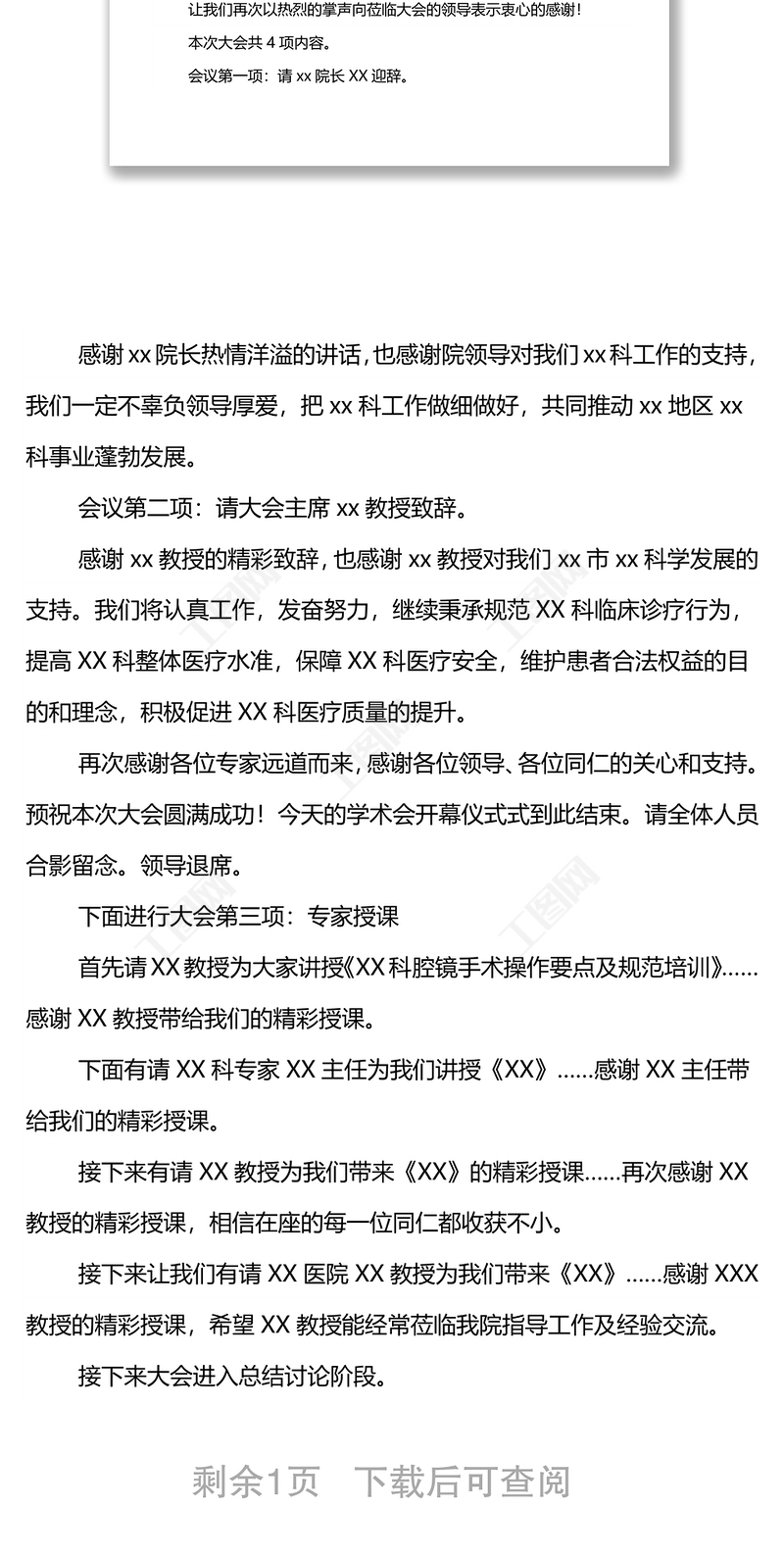 让我们再次以热烈的掌声向莅临大会的领导表示衷心的感谢！

本次大会共 4 项内容。

会议第一项：请 xx 院长 XX 迎辞。

感谢 xx 院长热情洋溢的讲话，也感谢院领导对我们 xx 科工作的支持，我们一定不辜负领导厚爱，把 xx 科工作做细做好，共同推动 xx 地区 xx 科事业蓬勃发展。

会议第二项：请大会主席 xx 教授致辞。

感谢 xx 教授的精彩致辞，也感谢 xx 教授对我们 xx 市 xx 科学发展的支持。我们将认真工作，发奋努力，继续秉承规范 XX 科临床诊疗行为，提高 XX 科整体医疗水准，保障 XX 科医疗安全，维护患者合法权益的目的和理念，积极促进 XX 科医疗质量的提升。

再次感谢各位专家远道而来，感谢各位领导、各位同仁的关心和支持。预祝本次大会圆满成功！今天的学术会开幕仪式式到此结束。请全体人员合影留念。领导退席。

下面进行大会第三项：专家授课

首先请 XX 教授为大家讲授《XX 科腔镜手术操作要点及规范培训》……感谢 XX 教授带给我们的精彩授课。

下面有请 XX 科专家 XX 主任为我们讲授《XX》……感谢 XX 主任带给我们的精彩授课。

接下来有请 XX 教授为我们带来《XX》的精彩授课……再次感谢 XX 教授的精彩授课，相信在座的每一位同仁都收获不小。

接下来让我们有请 XX 医院 XX 教授为我们带来《XX》……感谢 XXX 教授的精彩授课，希望 XX 教授能经常莅临我院指导工作及经验交流。

接下来大会进入总结讨论阶段。

剩余1页　下载后可查阅